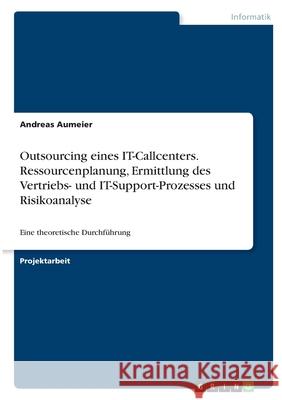 Informatik

Andreas Aumeier

Outsourcing eines IT-Callcenters. Ressourcenplanung, Ermittlung des Vertriebs- und IT-Support-Prozesses und Risikoanalyse

Eine theoretische Durchführung

Projektarbeit

Kraina Książek